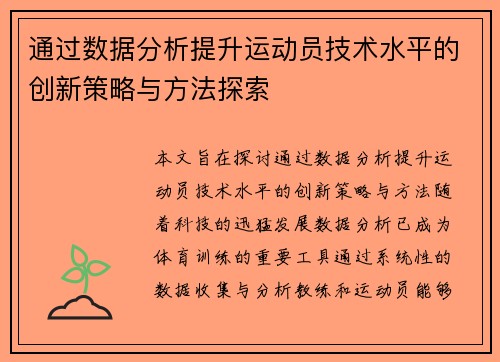 通过数据分析提升运动员技术水平的创新策略与方法探索

本文旨在探讨通过数据分析提升运动员技术水平的创新策略与方法随着科技的迅猛发展数据分析已成为体育训练的重要工具通过系统性的数据收集与分析教练和运动员能够